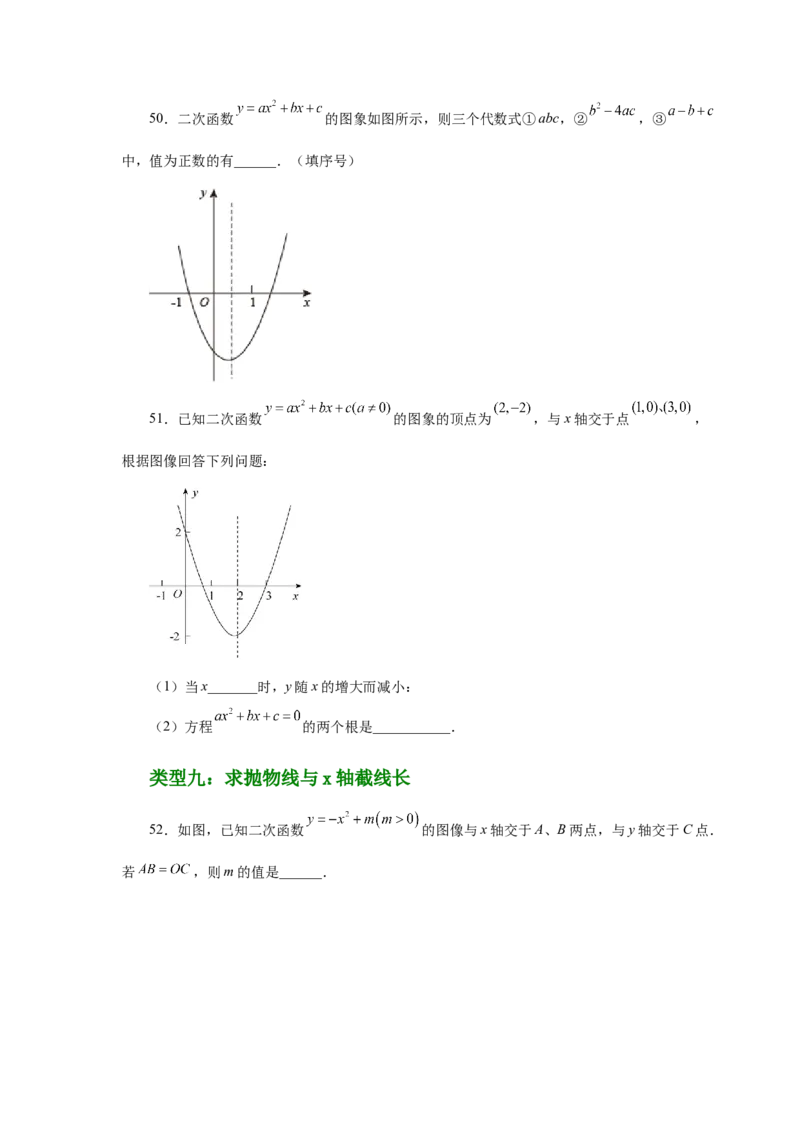 50．二次函数$y=ax^2+bx+c$的图象如图所示，则三个代数式①$abc$，②$b^2-4ac$，③$a-b+c$中，值为正数的有____．（填序号）

y
-1 O 1 x

51．已知二次函数$y=ax^2+bx+c(a\neq 0)$的图象的顶点为$(2,-2)$，与x轴交于点$(1,0)$、$(3,0)$，根据图像回答下列问题：

y
2
-1 O 1 2 3 x
-2

（1）当x____时，y随x的增大而减小；

（2）方程$ax^2+bx+c=0$的两个根是____．

类型九：求抛物线与x轴截线长

52．如图，已知二次函数$y=-x^2+m(m>0)$的图像与x轴交于A、B两点，与y轴交于C点．若$AB=OC$，则m的值是____．